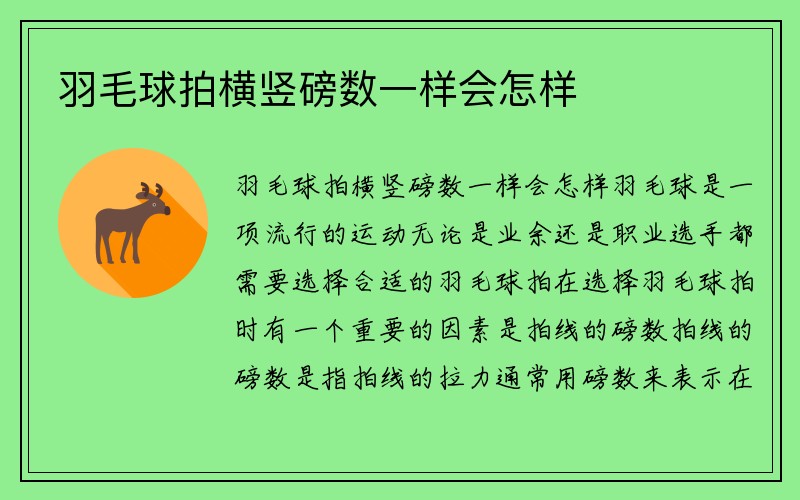 羽毛球拍横竖磅数一样会怎样

羽毛球拍横竖磅数一样会怎样羽毛球是一项流行的运动无论是业余还是职业选手都需要选择合适的羽毛球拍在选择羽毛球拍时有一个重要的因素是拍线的磅数拍线的磅数是指拍线的拉力通常用磅数来表示在